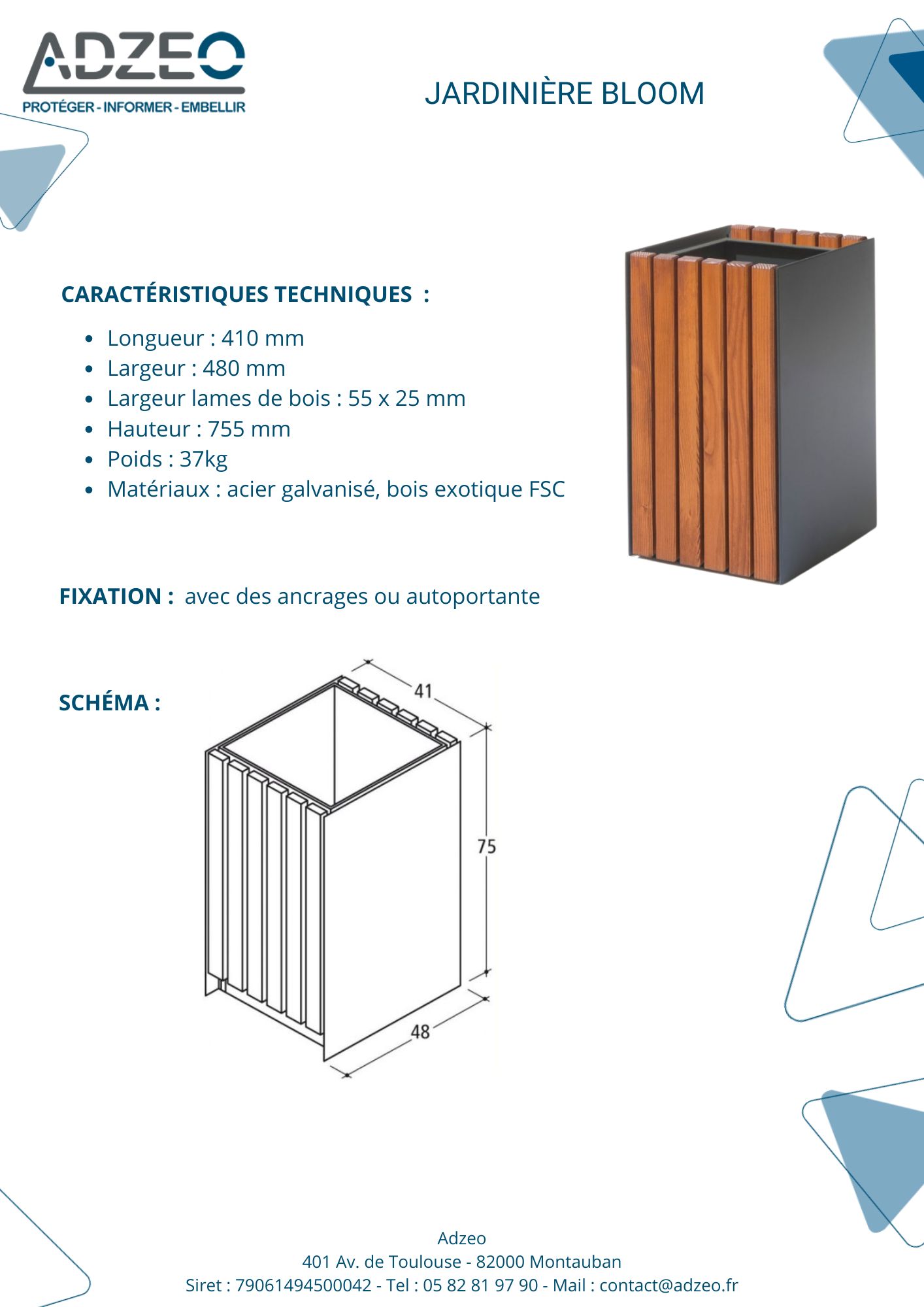 ADZEO
PROTÉGER - INFORMER - EMBELLIR

JARDINIÈRE BLOOM

CARACTÉRISTIQUES TECHNIQUES :

• Longueur : 410 mm
• Largeur : 480 mm
• Largeur lames de bois : 55 x 25 mm
• Hauteur : 755 mm
• Poids : 37kg
• Matériaux : acier galvanisé, bois exotique FSC

FIXATION : avec des ancrages ou autoportante

SCHÉMA :

41
75
48

Adzeo
401 Av. de Toulouse - 82000 Montauban
Siret : 79061494500042 - Tel : 05 82 81 97 90 - Mail : contact@adzeo.fr